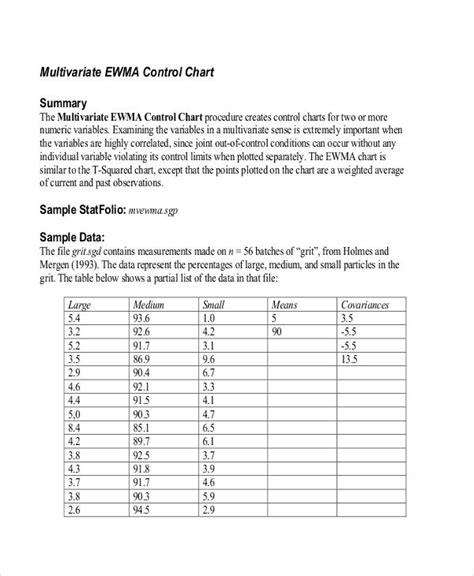 Multivariate EWMA Control Chart

Summary
The Multivariate EWMA Control Chart procedure creates control charts for two or more numeric variables. Examining the variables in a multivariate sense is extremely important when the variables are highly correlated, since joint out-of-control conditions can occur without any individual variable violating its control limits when plotted separately. The EWMA chart is similar to the T-Squared chart, except that the points plotted on the chart are a weighted average of current and past observations.

Sample StatFolio: mvewma.sgp

Sample Data:
The file grit.sgd contains measurements made on $n = 56$ batches of "grit", from Holmes and Mergen (1993). The data represent the percentages of large, medium, and small particles in the grit. The table below shows a partial list of the data in that file:

| Large | Medium | Small | Means | Covariances |
|---|---|---|---|---|
| 5.4 | 93.6 | 1.0 | 5 | 3.5 |
| 3.2 | 92.6 | 4.2 | 90 | -5.5 |
| 5.2 | 91.7 | 3.1 | | -5.5 |
| 3.5 | 86.9 | 9.6 | | 13.5 |
| 2.9 | 90.4 | 6.7 | | |
| 4.6 | 92.1 | 3.3 | | |
| 4.4 | 91.5 | 4.1 | | |
| 5.0 | 90.3 | 4.7 | | |
| 8.4 | 85.1 | 6.5 | | |
| 4.2 | 89.7 | 6.1 | | |
| 3.8 | 92.5 | 3.7 | | |
| 4.3 | 91.8 | 3.9 | | |
| 3.7 | 91.7 | 4.6 | | |
| 3.8 | 90.3 | 5.9 | | |
| 2.6 | 94.5 | 2.9 | | |